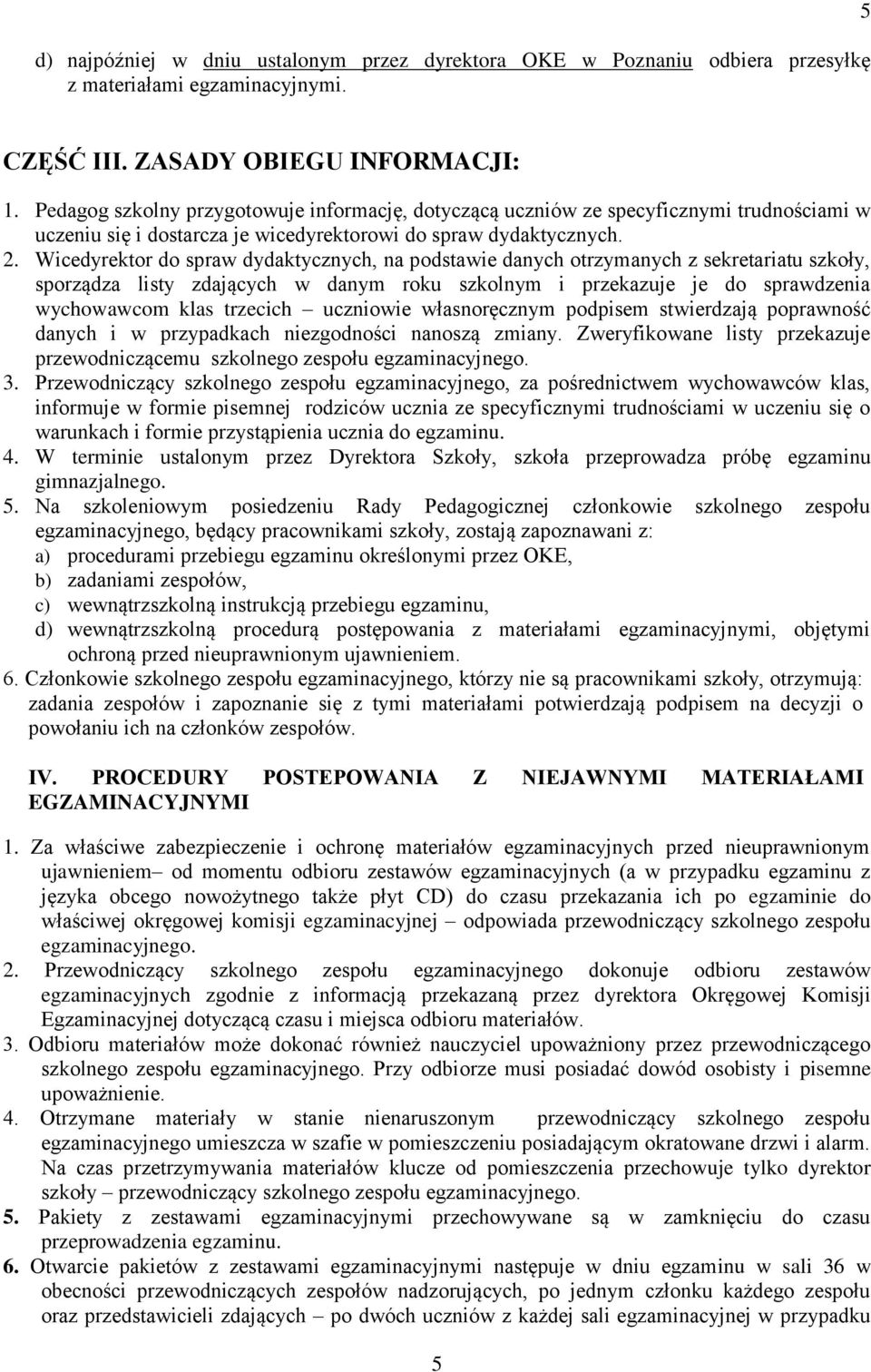 5

d) najpóźniej w dniu ustalonym przez dyrektora OKE w Poznaniu odbiera przesyłkę z materiałami egzaminacyjnymi.

CZĘŚĆ III. ZASADY OBIEGU INFORMACJI:

1. Pedagog szkolny przygotowuje informację, dotyczącą uczniów ze specyficznymi trudnościami w uczeniu się i dostarcza je wicedyrektorowi do spraw dydaktycznych.
2. Wicedyrektor do spraw dydaktycznych, na podstawie danych otrzymanych z sekretariatu szkoły, sporządza listy zdających w danym roku szkolnym i przekazuje je do sprawdzenia wychowawcom klas trzecich – uczniowie własnoręcznym podpisem stwierdzają poprawność danych i w przypadkach niezgodności nanoszą zmiany. Zweryfikowane listy przekazuje przewodniczącemu szkolnego zespołu egzaminacyjnego.
3. Przewodniczący szkolnego zespołu egzaminacyjnego, za pośrednictwem wychowawców klas, informuje w formie pisemnej rodziców ucznia ze specyficznymi trudnościami w uczeniu się o warunkach i formie przystąpienia ucznia do egzaminu.
4. W terminie ustalonym przez Dyrektora Szkoły, szkoła przeprowadza próbę egzaminu gimnazjalnego.
5. Na szkoleniowym posiedzeniu Rady Pedagogicznej członkowie szkolnego zespołu egzaminacyjnego, będący pracownikami szkoły, zostają zapoznawani z:
a) procedurami przebiegu egzaminu określonymi przez OKE,
b) zadaniami zespołów,
c) wewnątrzszkolną instrukcją przebiegu egzaminu,
d) wewnątrzszkolną procedurą postępowania z materiałami egzaminacyjnymi, objętymi ochroną przed nieuprawnionym ujawnieniem.
6. Członkowie szkolnego zespołu egzaminacyjnego, którzy nie są pracownikami szkoły, otrzymują: zadania zespołów i zapoznanie się z tymi materiałami potwierdzają podpisem na decyzji o powołaniu ich na członków zespołów.

IV. PROCEDURY POSTEPOWANIA Z NIEJAWNYMI MATERIAŁAMI EGZAMINACYJNYMI

1. Za właściwe zabezpieczenie i ochronę materiałów egzaminacyjnych przed nieuprawnionym ujawnieniem– od momentu odbioru zestawów egzaminacyjnych (a w przypadku egzaminu z języka obcego nowożytnego także płyt CD) do czasu przekazania ich po egzaminie do właściwej okręgowej komisji egzaminacyjnej – odpowiada przewodniczący szkolnego zespołu egzaminacyjnego.
2. Przewodniczący szkolnego zespołu egzaminacyjnego dokonuje odbioru zestawów egzaminacyjnych zgodnie z informacją przekazaną przez dyrektora Okręgowej Komisji Egzaminacyjnej dotyczącą czasu i miejsca odbioru materiałów.
3. Odbioru materiałów może dokonać również nauczyciel upoważniony przez przewodniczącego szkolnego zespołu egzaminacyjnego. Przy odbiorze musi posiadać dowód osobisty i pisemne upoważnienie.
4. Otrzymane materiały w stanie nienaruszonym przewodniczący szkolnego zespołu egzaminacyjnego umieszcza w szafie w pomieszczeniu posiadającym okratowane drzwi i alarm. Na czas przetrzymywania materiałów klucze od pomieszczenia przechowuje tylko dyrektor szkoły – przewodniczący szkolnego zespołu egzaminacyjnego.
5. Pakiety z zestawami egzaminacyjnymi przechowywane są w zamknięciu do czasu przeprowadzenia egzaminu.
6. Otwarcie pakietów z zestawami egzaminacyjnymi następuje w dniu egzaminu w sali 36 w obecności przewodniczących zespołów nadzorujących, po jednym członku każdego zespołu oraz przedstawicieli zdających – po dwóch uczniów z każdej sali egzaminacyjnej w przypadku

5